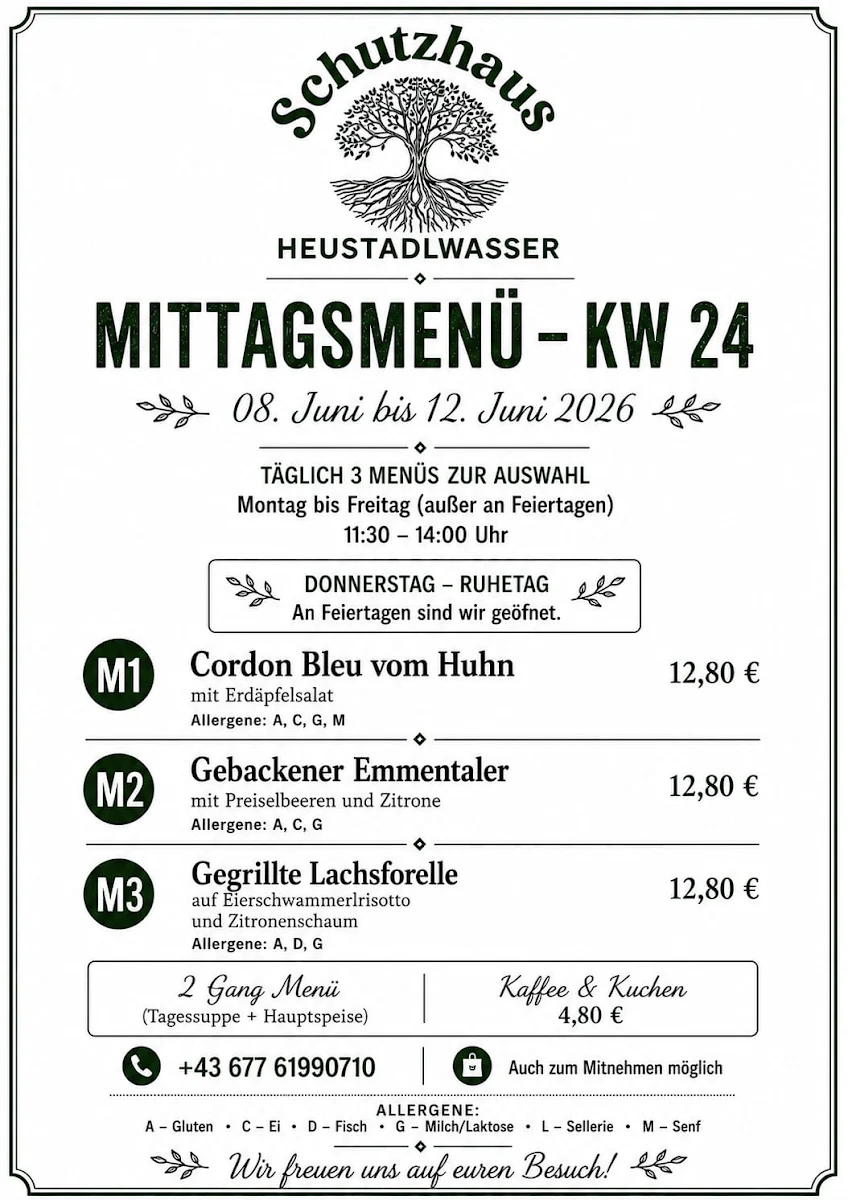 Schutzhaus
HEUSTADLWASSER

MITTAGSMENÜ – KW 24

08. Juni bis 12. Juni 2026

TÄGLICH 3 MENÜS ZUR AUSWAHL
Montag bis Freitag (außer an Feiertagen)
11:30 – 14:00 Uhr

DONNERSTAG – RUHETAG
An Feiertagen sind wir geöfnet.

M1 Cordon Bleu vom Huhn
mit Erdäpfelsalat
Allergene: A, C, G, M
12,80 €

M2 Gebackener Emmentaler
mit Preiselbeeren und Zitrone
Allergene: A, C, G
12,80 €

M3 Gegrillte Lachsforelle
auf Eierschwammerlrisotto und Zitronenschaum
Allergene: A, D, G
12,80 €

2 Gang Menü
(Tagessuppe + Hauptspeise)

Kaffee & Kuchen
4,80 €

+43 677 61990710

Auch zum Mitnehmen möglich

ALLERGENE:
A – Gluten • C – Ei • D – Fisch • G – Milch/Laktose • L – Sellerie • M – Senf

Wir freuen uns auf euren Besuch!